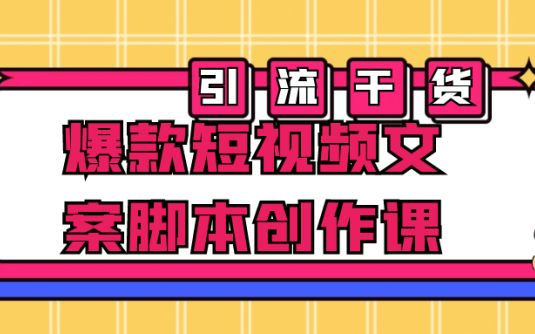 引流干货

爆款短视频文案脚本创作课